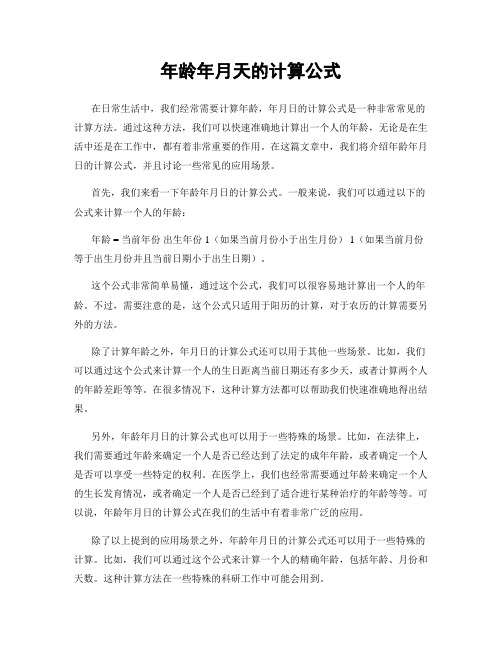 年龄年月天的计算公式

在日常生活中，我们经常需要计算年龄，年月日的计算公式是一种非常常见的计算方法。通过这种方法，我们可以快速准确地计算出一个人的年龄，无论是在生活中还是在工作中，都有着非常重要的作用。在这篇文章中，我们将介绍年龄年月日的计算公式，并且讨论一些常见的应用场景。

首先，我们来看一下年龄年月日的计算公式。一般来说，我们可以通过以下的公式来计算一个人的年龄：

年龄 = 当前年份 出生年份 1（如果当前月份小于出生月份） 1（如果当前月份等于出生月份并且当前日期小于出生日期）。

这个公式非常简单易懂，通过这个公式，我们可以很容易地计算出一个人的年龄。不过，需要注意的是，这个公式只适用于阳历的计算，对于农历的计算需要另外的方法。

除了计算年龄之外，年月日的计算公式还可以用于其他一些场景。比如，我们可以通过这个公式来计算一个人的生日距离当前日期还有多少天，或者计算两个人的年龄差距等等。在很多情况下，这种计算方法都可以帮助我们快速准确地得出结果。

另外，年龄年月日的计算公式也可以用于一些特殊的场景。比如，在法律上，我们需要通过年龄来确定一个人是否已经达到了法定的成年年龄，或者确定一个人是否可以享受一些特定的权利。在医学上，我们也经常需要通过年龄来确定一个人的生长发育情况，或者确定一个人是否已经到了适合进行某种治疗的年龄等等。可以说，年龄年月日的计算公式在我们的生活中有着非常广泛的应用。

除了以上提到的应用场景之外，年龄年月日的计算公式还可以用于一些特殊的计算。比如，我们可以通过这个公式来计算一个人的精确年龄，包括年龄、月份和天数。这种计算方法在一些特殊的科研工作中可能会用到。